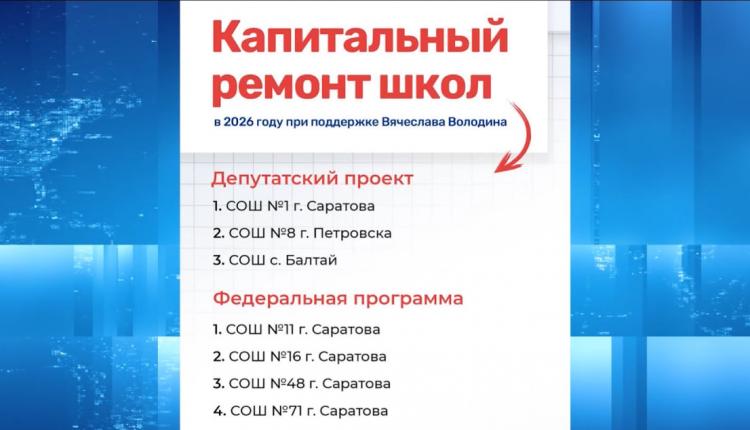 Капитальный ремонт школ

в 2026 году при поддержке Вячеслава Володина

Депутатский проект

1. СОШ №1 г. Саратова

2. СОШ №8 г. Петровска

3. СОШ с. Балтай

Федеральная программа

1. СОШ №11 г. Саратова

2. СОШ №16 г. Саратова

3. СОШ №48 г. Саратова

4. СОШ №71 г. Саратова